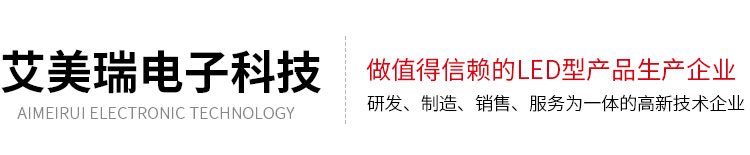 艾美瑞电子科技
AIMEIRUI ELECTRONIC TECHNOLOGY

做值得信赖的LED型产品生产企业
研发、制造、销售、服务为一体的高新技术企业